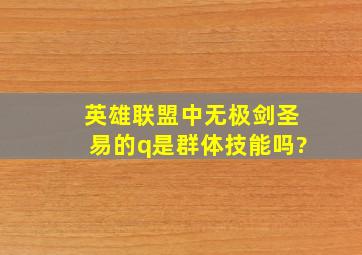 英雄联盟中无极剑圣易的q是群体技能吗?